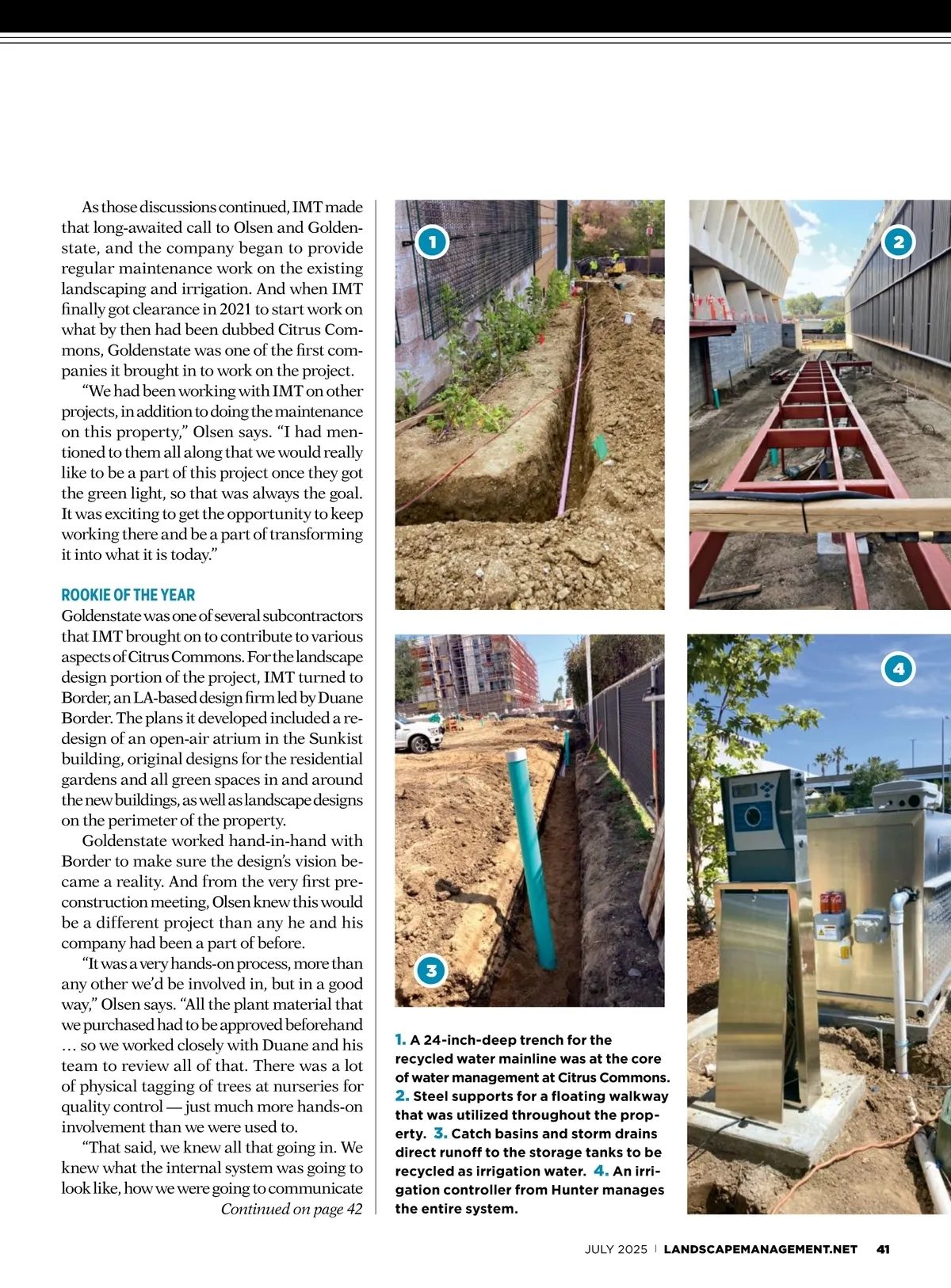 As those discussions continued, IMT made that long-awaited call to Olsen and Goldenstate, and the company began to provide regular maintenance work on the existing landscaping and irrigation. And when IMT finally got clearance in 2021 to start work on what by then had been dubbed Citrus Commons, Goldenstate was one of the first companies it brought in to work on the project.

"We had been working with IMT on other projects, in addition to doing the maintenance on this property," Olsen says. "I had mentioned to them all along that we would really like to be a part of this project once they got the green light, so that was always the goal. It was exciting to get the opportunity to keep working there and be a part of transforming it into what it is today."

ROOKIE OF THE YEAR
Goldenstate was one of several subcontractors that IMT brought on to contribute to various aspects of Citrus Commons. For the landscape design portion of the project, IMT turned to Border, an LA-based design firm led by Duane Border. The plans it developed included a redesign of an open-air atrium in the Sunkist building, original designs for the residential gardens and all green spaces in and around the new buildings, as well as landscape designs on the perimeter of the property.

Goldenstate worked hand-in-hand with Border to make sure the design's vision became a reality. And from the very first preconstruction meeting, Olsen knew this would be a different project than any he and his company had been a part of before.

"It was a very hands-on process, more than any other we'd be involved in, but in a good way," Olsen says. "All the plant material that we purchased had to be approved beforehand … so we worked closely with Duane and his team to review all of that. There was a lot of physical tagging of trees at nurseries for quality control — just much more hands-on involvement than we were used to.

"That said, we knew all that going in. We knew what the internal system was going to look like, how we were going to communicate

Continued on page 42

1

2

3

4

1. A 24-inch-deep trench for the recycled water mainline was at the core of water management at Citrus Commons. 2. Steel supports for a floating walkway that was utilized throughout the property. 3. Catch basins and storm drains direct runoff to the storage tanks to be recycled as irrigation water. 4. An irrigation controller from Hunter manages the entire system.

JULY 2025 | LANDSCAPEMANAGEMENT.NET 41